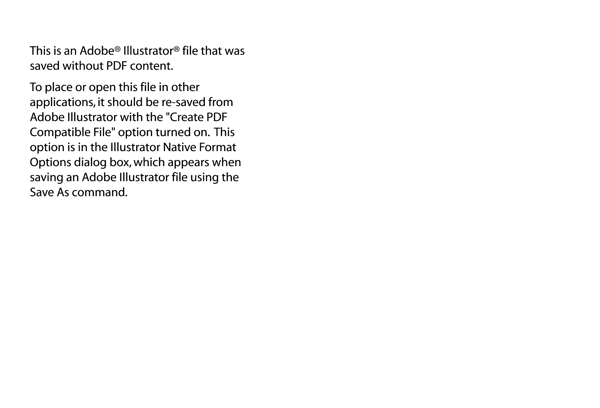 This is an Adobe® Illustrator® file that was saved without PDF content.

To place or open this file in other applications, it should be re-saved from Adobe Illustrator with the "Create PDF Compatible File" option turned on. This option is in the Illustrator Native Format Options dialog box, which appears when saving an Adobe Illustrator file using the Save As command.